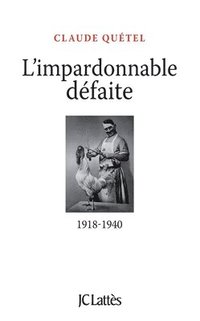 CLAUDE QUÉTEL

L'impardonnable défaite

1918-1940

JC Lattès